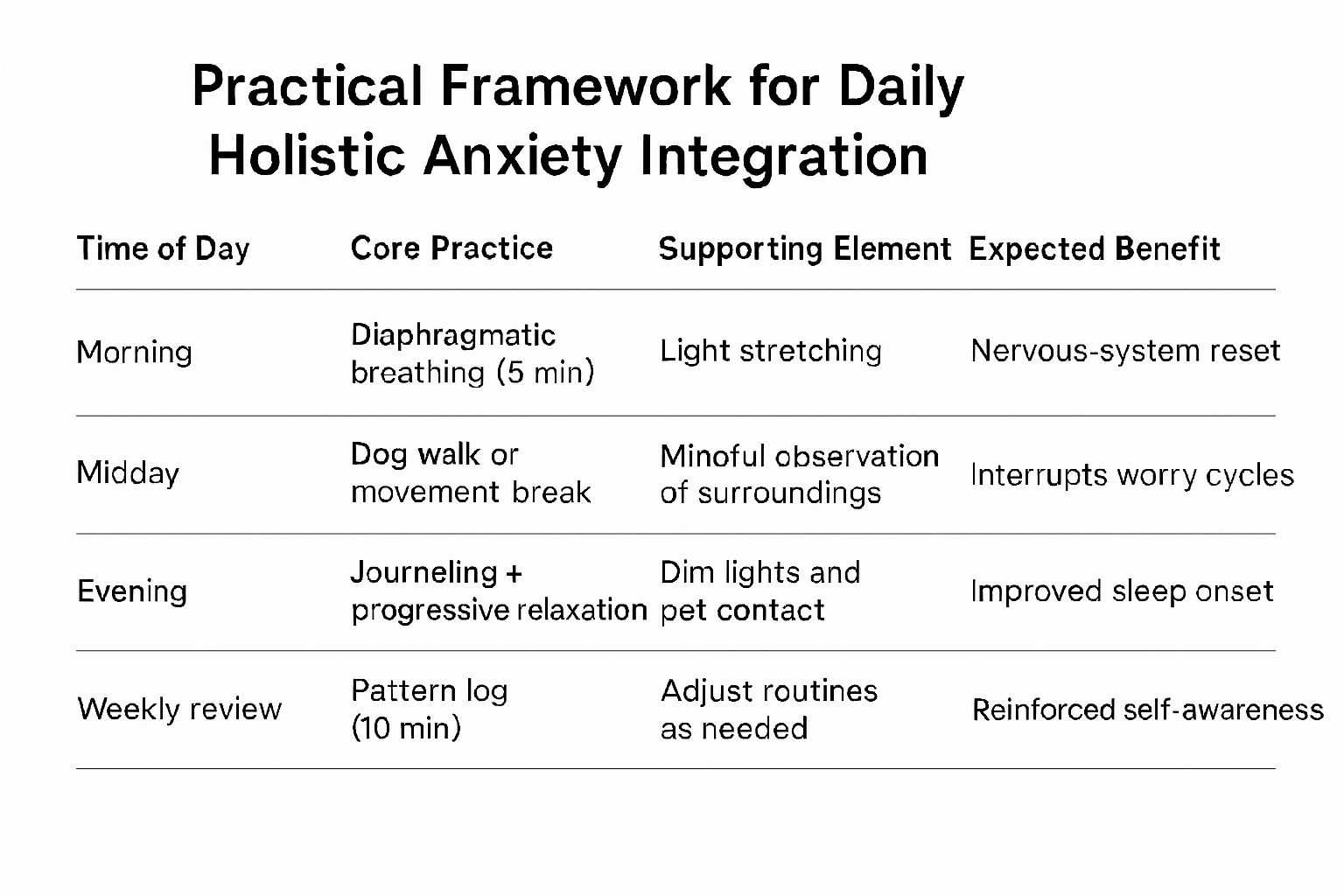 Practical Framework for Daily Holistic Anxiety Integration

| Time of Day | Core Practice | Supporting Element | Expected Benefit |
|---|---|---|---|
| Morning | Diaphragmatic breathing (5 min) | Light stretching | Nervous-system reset |
| Midday | Dog walk or movement break | Minoful observation of surroundings | Interrupts worry cycles |
| Evening | Journeling + progressive relaxation | Dim lights and pet contact | Improved sleep onset |
| Weekly review | Pattern log (10 min) | Adjust routines as needed | Reinforced self-awareness |